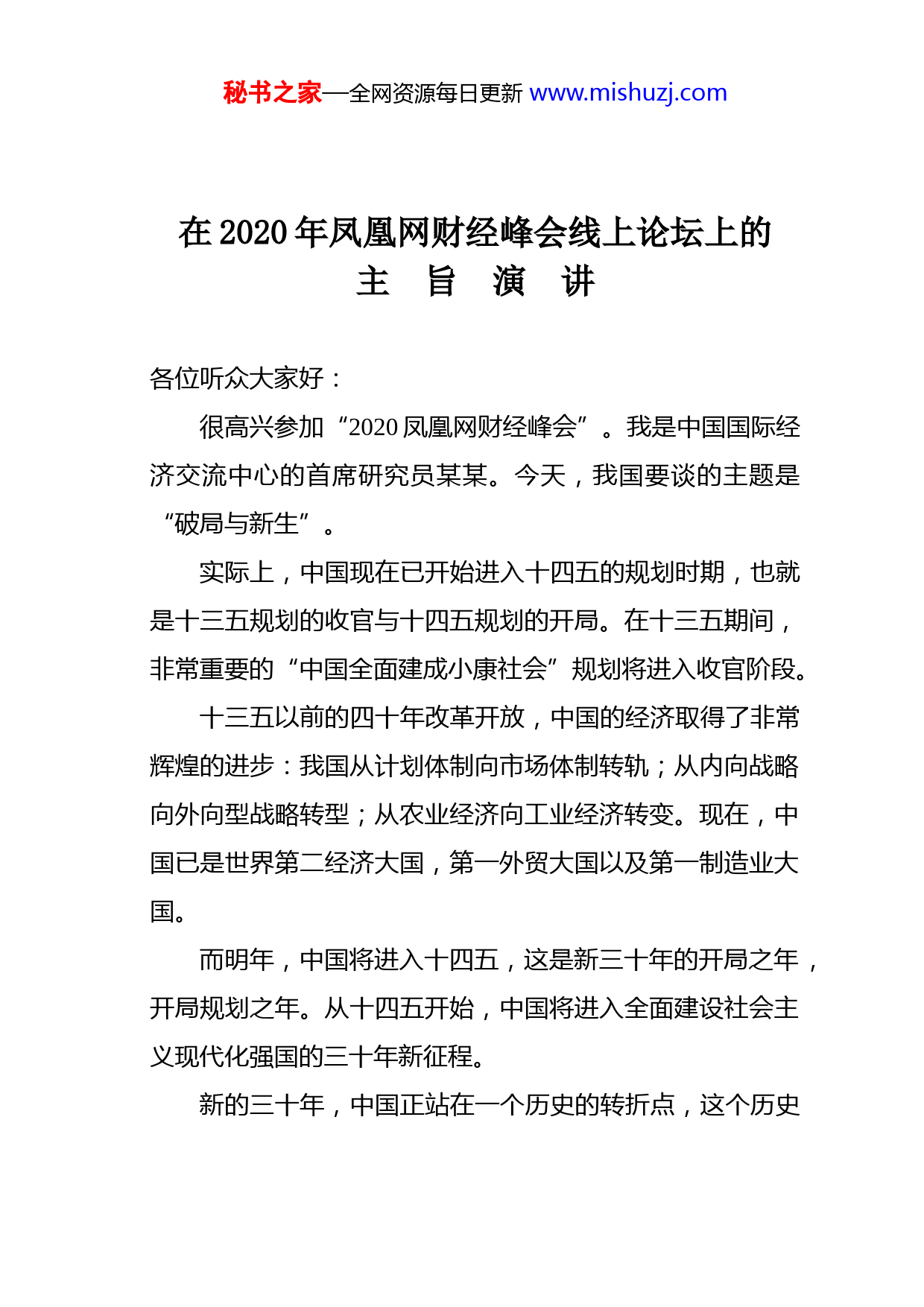 秘书之家—全网资源每日更新 www.mishuzj.com

在 2020 年凤凰网财经峰会线上论坛上的
主　旨　演　讲

各位听众大家好：

很高兴参加“2020 凤凰网财经峰会”。我是中国国际经济交流中心的首席研究员某某。今天，我国要谈的主题是“破局与新生”。

实际上，中国现在已开始进入十四五的规划时期，也就是十三五规划的收官与十四五规划的开局。在十三五期间，非常重要的“中国全面建成小康社会”规划将进入收官阶段。

十三五以前的四十年改革开放，中国的经济取得了非常辉煌的进步：我国从计划体制向市场体制转轨；从内向战略向外向型战略转型；从农业经济向工业经济转变。现在，中国已是世界第二经济大国，第一外贸大国以及第一制造业大国。

而明年，中国将进入十四五，这是新三十年的开局之年，开局规划之年。从十四五开始，中国将进入全面建设社会主义现代化强国的三十年新征程。

新的三十年，中国正站在一个历史的转折点，这个历史